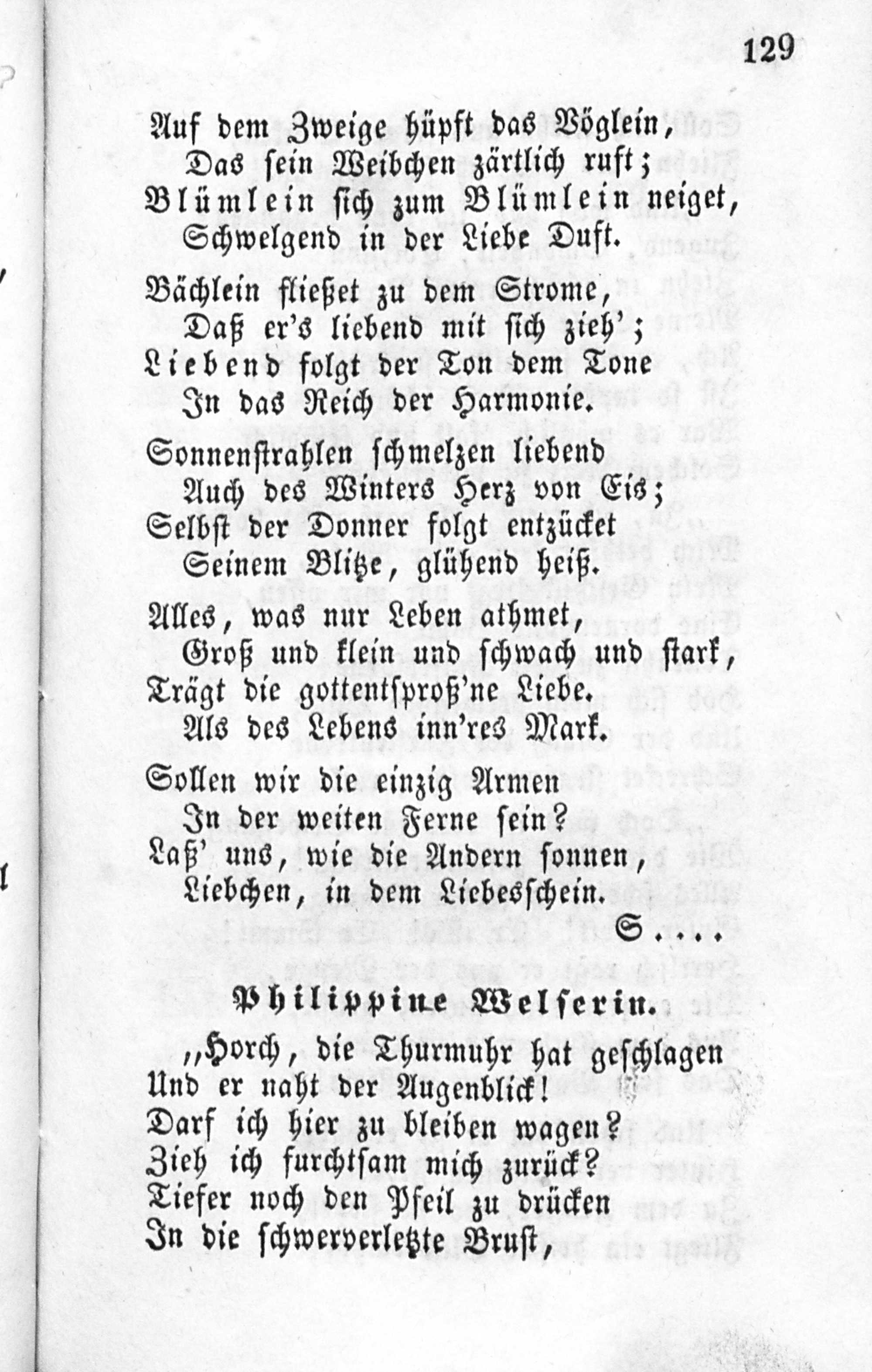 129

Auf dem Zweige hüpft das Vöglein,
Das sein Weibchen zärtlich ruft;
Blümlein sich zum Blümlein neiget,
Schwelgend in der Liebe Duft.

Bächlein fließet zu dem Strome,
Daß er's liebend mit sich zieh';
Liebend folgt der Ton dem Tone
In das Reich der Harmonie.

Sonnenstrahlen schmelzen liebend
Auch des Winters Herz von Eis;
Selbst der Donner folgt entzücket
Seinem Blitze, glühend heiß.

Alles, was nur Leben athmet,
Groß und klein und schwach und stark,
Trägt die gottentsproß'ne Liebe.
Als des Lebens inn'res Mark.

Sollen wir die einzig Armen
In der weiten Ferne sein?
Laß' uns, wie die Andern sonnen,
Liebchen, in dem Liebesschein.

S....

Philippine Welserin.

„Horch, die Thurmuhr hat geschlagen
Und er naht der Augenblick!
Darf ich hier zu bleiben wagen?
Zieh ich furchtsam mich zurück?
Tiefer noch den Pfeil zu drücken
In die schwerverletzte Brust,